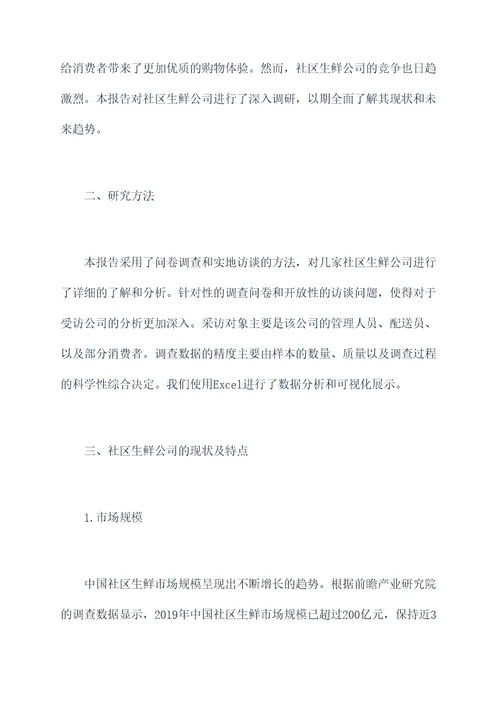 给消费者带来了更加优质的购物体验。然而，社区生鲜公司的竞争也日趋激烈。本报告对社区生鲜公司进行了深入调研，以期全面了解其现状和未来趋势。

二、研究方法

本报告采用了问卷调查和实地访谈的方法，对几家社区生鲜公司进行了详细的了解和分析。针对性的调查问卷和开放性的访谈问题，使得对于受访公司的分析更加深入。采访对象主要是该公司的管理人员、配送员、以及部分消费者。调查数据的精度主要由样本的数量、质量以及调查过程的科学性综合决定。我们使用Excel进行了数据分析和可视化展示。

三、社区生鲜公司的现状及特点

1.市场规模

中国社区生鲜市场规模呈现出不断增长的趋势。根据前瞻产业研究院的调查数据显示，2019年中国社区生鲜市场规模已超过200亿元，保持近3